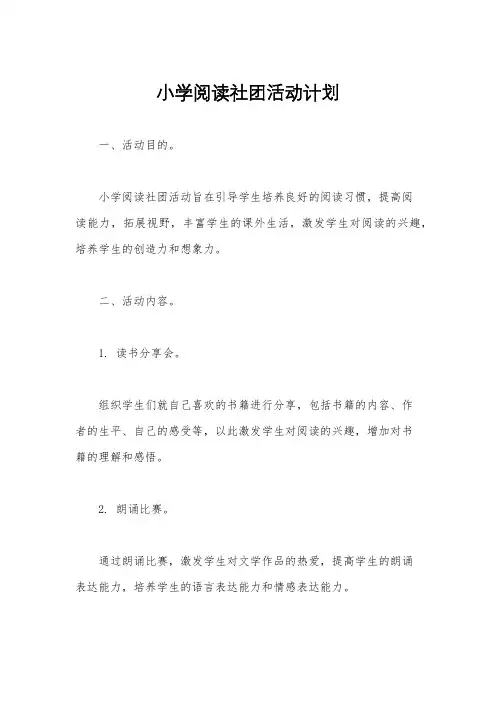 小学阅读社团活动计划

一、活动目的。

小学阅读社团活动旨在引导学生培养良好的阅读习惯，提高阅读能力，拓展视野，丰富学生的课外生活，激发学生对阅读的兴趣，培养学生的创造力和想象力。

二、活动内容。

1. 读书分享会。

组织学生们就自己喜欢的书籍进行分享，包括书籍的内容、作者的生平、自己的感受等，以此激发学生对阅读的兴趣，增加对书籍的理解和感悟。

2. 朗诵比赛。

通过朗诵比赛，激发学生对文学作品的热爱，提高学生的朗诵表达能力，培养学生的语言表达能力和情感表达能力。